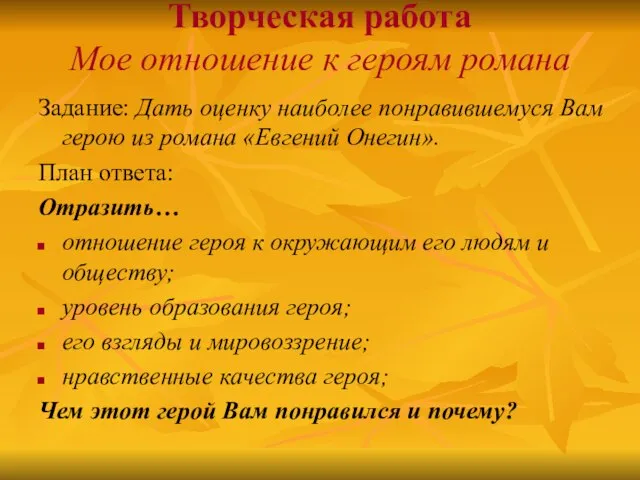 Творческая работа
Мое отношение к героям романа

Задание: Дать оценку наиболее понравившемуся Вам герою из романа «Евгений Онегин».

План ответа:

Отразить…

- отношение героя к окружающим его людям и обществу;
- уровень образования героя;
- его взгляды и мировоззрение;
- нравственные качества героя;

Чем этот герой Вам понравился и почему?